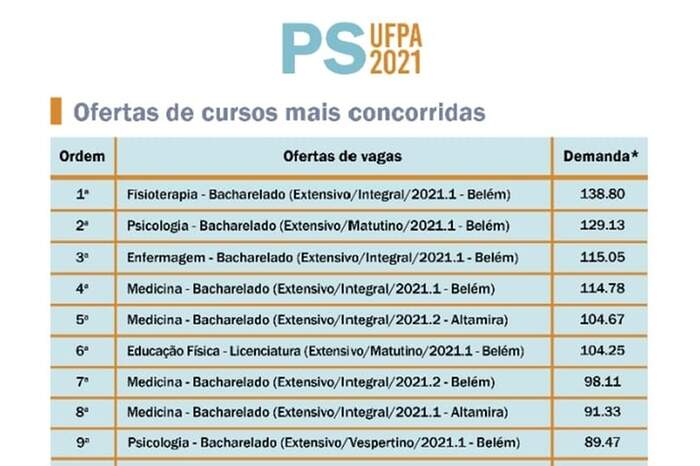 PS UFPA 2021

Ofertas de cursos mais concorridas

| Ordem | Ofertas de vagas | Demanda* |
|---|---|---|
| 1ª | Fisioterapia - Bacharelado (Extensivo/Integral/2021.1 - Belém) | 138.80 |
| 2ª | Psicologia - Bacharelado (Extensivo/Matutino/2021.1 - Belém) | 129.13 |
| 3ª | Enfermagem - Bacharelado (Extensivo/Integral/2021.1 - Belém) | 115.05 |
| 4ª | Medicina - Bacharelado (Extensivo/Integral/2021.1 - Belém) | 114.78 |
| 5ª | Medicina - Bacharelado (Extensivo/Integral/2021.2 - Altamira) | 104.67 |
| 6ª | Educação Física - Licenciatura (Extensivo/Matutino/2021.1 - Belém) | 104.25 |
| 7ª | Medicina - Bacharelado (Extensivo/Integral/2021.2 - Belém) | 98.11 |
| 8ª | Medicina - Bacharelado (Extensivo/Integral/2021.1 - Altamira) | 91.33 |
| 9ª | Psicologia - Bacharelado (Extensivo/Vespertino/2021.1 - Belém) | 89.47 |